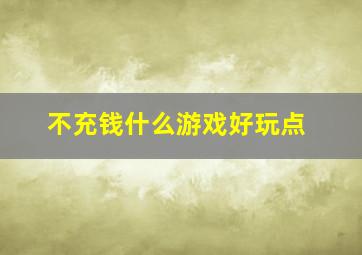 不充钱什么游戏好玩点